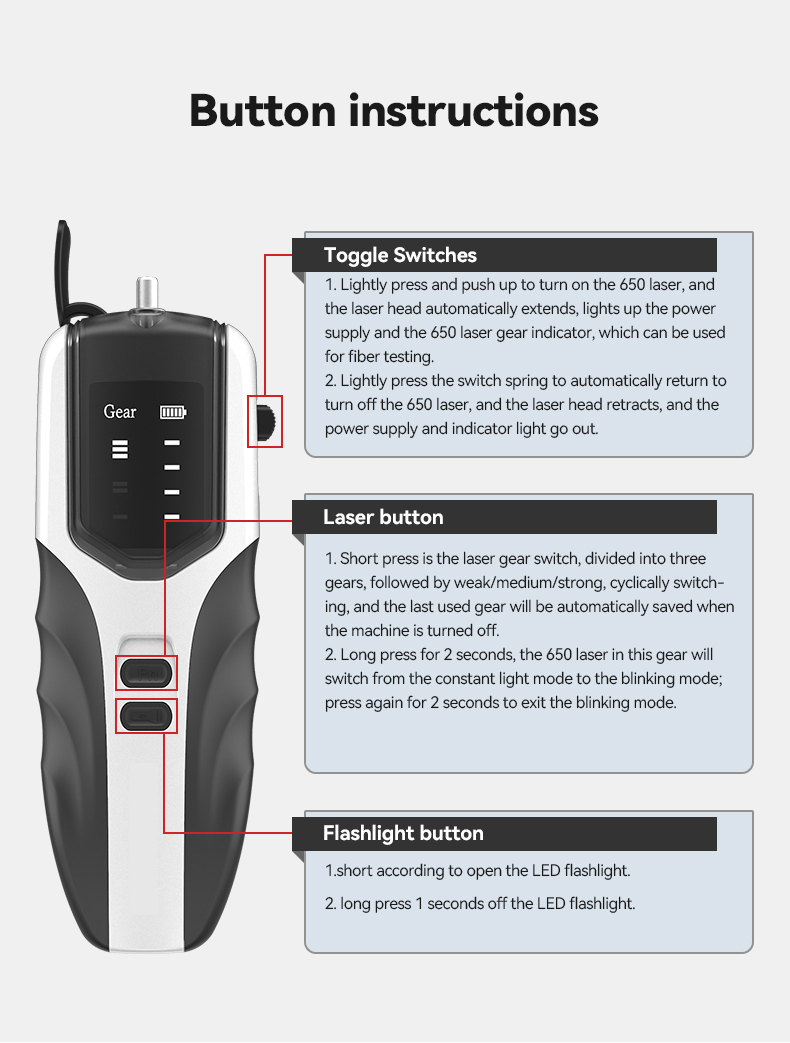 Button instructions

Gear

Toggle Switches

1. Lightly press and push up to turn on the 650 laser, and the laser head automatically extends, lights up the power supply and the 650 laser gear indicator, which can be used for fiber testing.
2. Lightly press the switch spring to automatically return to turn off the 650 laser, and the laser head retracts, and the power supply and indicator light go out.

Laser button

1. Short press is the laser gear switch, divided into three gears, followed by weak/medium/strong, cyclically switching, and the last used gear will be automatically saved when the machine is turned off.
2. Long press for 2 seconds, the 650 laser in this gear will switch from the constant light mode to the blinking mode; press again for 2 seconds to exit the blinking mode.

Flashlight button

1.short according to open the LED flashlight.

2. long press 1 seconds off the LED flashlight.